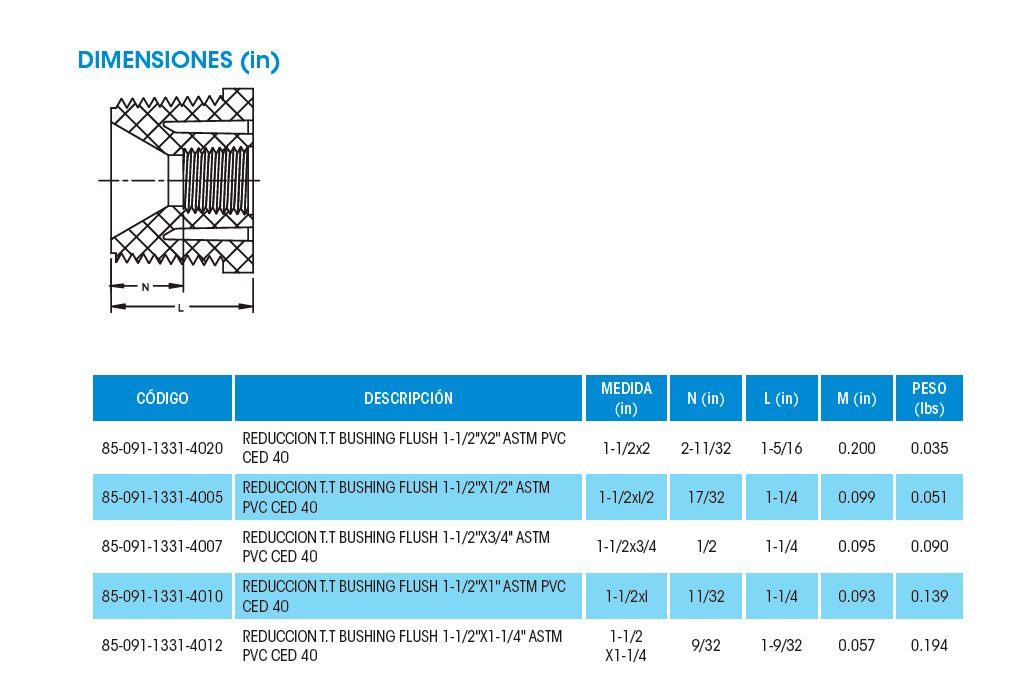 DIMENSIONES (in)

N

L

| CÓDIGO | DESCRIPCIÓN | MEDIDA (in) | N (in) | L (in) | M (in) | PESO (lbs) |
|---|---|---|---|---|---|---|
| 85-091-1331-4020 | REDUCCION T.T BUSHING FLUSH 1-1/2"X2" ASTM PVC CED 40 | 1-1/2x2 | 2-11/32 | 1-5/16 | 0.200 | 0.035 |
| 85-091-1331-4005 | REDUCCION T.T BUSHING FLUSH 1-1/2"X1/2" ASTM PVC CED 40 | 1-1/2xl/2 | 17/32 | 1-1/4 | 0.099 | 0.051 |
| 85-091-1331-4007 | REDUCCION T.T BUSHING FLUSH 1-1/2"X3/4" ASTM PVC CED 40 | 1-1/2x3/4 | 1/2 | 1-1/4 | 0.095 | 0.090 |
| 85-091-1331-4010 | REDUCCION T.T BUSHING FLUSH 1-1/2"X1" ASTM PVC CED 40 | 1-1/2xl | 11/32 | 1-1/4 | 0.093 | 0.139 |
| 85-091-1331-4012 | REDUCCION T.T BUSHING FLUSH 1-1/2"X1-1/4" ASTM PVC CED 40 | 1-1/2 X1-1/4 | 9/32 | 1-9/32 | 0.057 | 0.194 |